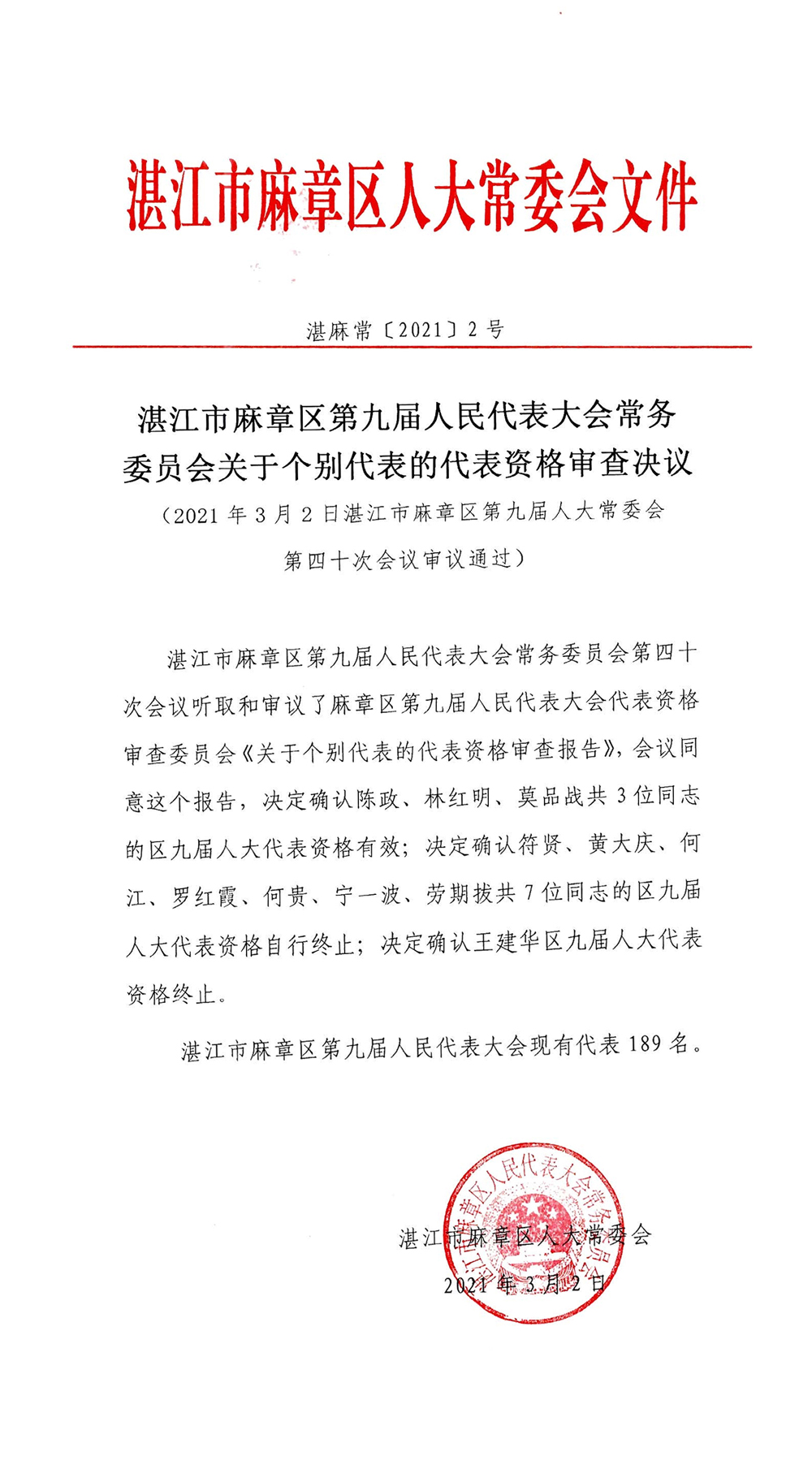 湛江市麻章区人大常委会文件

湛麻常〔2021〕2号

湛江市麻章区第九届人民代表大会常务委员会关于个别代表的代表资格审查决议

（2021年3月2日湛江市麻章区第九届人大常委会第四十次会议审议通过）

湛江市麻章区第九届人民代表大会常务委员会第四十次会议听取和审议了麻章区第九届人民代表大会代表资格审查委员会《关于个别代表的代表资格审查报告》，会议同意这个报告，决定确认陈政、林红明、莫品战共3位同志的区九届人大代表资格有效；决定确认符贤、黄大庆、何江、罗红霞、何贵、宁一波、劳期拔共7位同志的区九届人大代表资格自行终止；决定确认王建华区九届人大代表资格终止。

湛江市麻章区第九届人民代表大会现有代表189名。

湛江市麻章区人民代表大会常务委员会

湛江市麻章区人大常委会

2021年3月2日